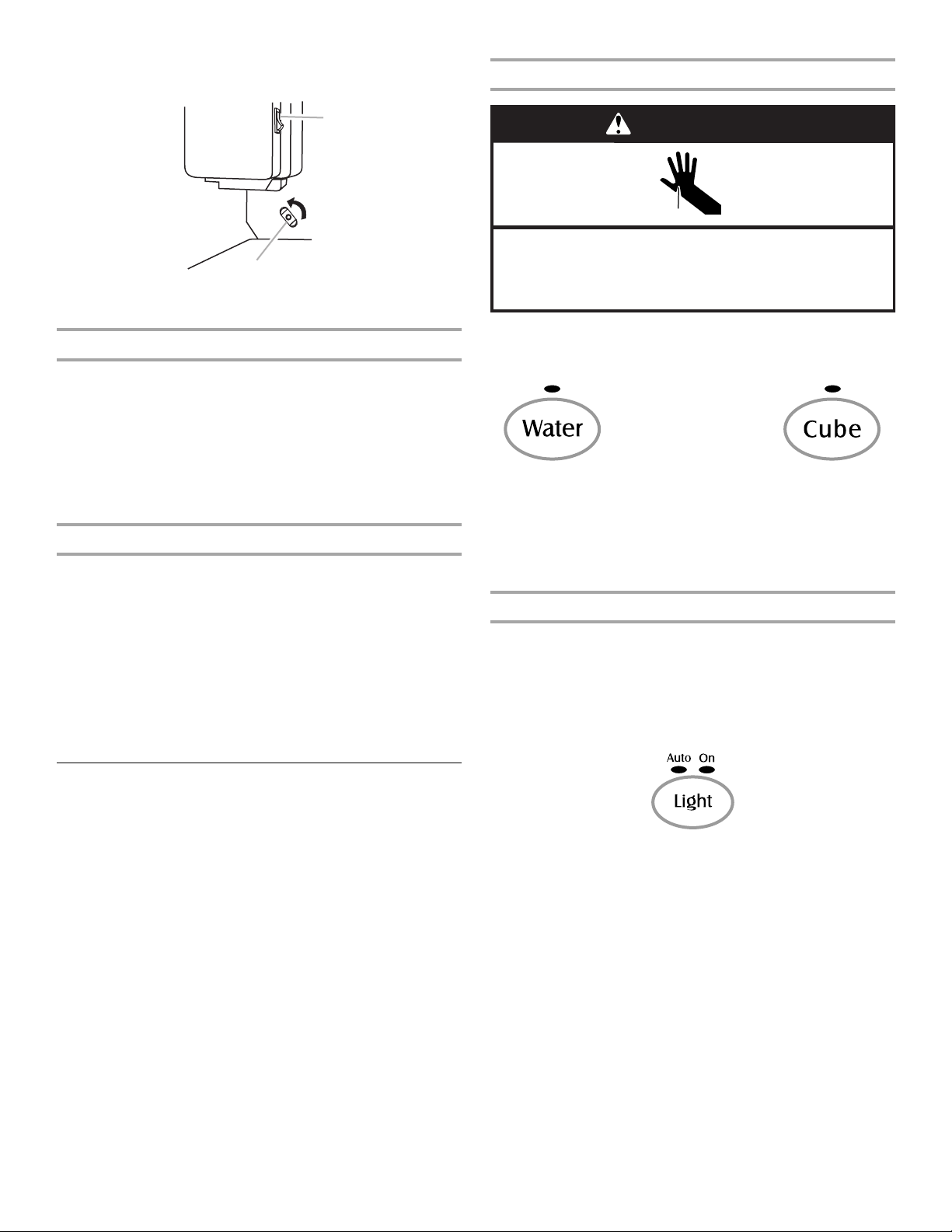 Water

Cube

Auto On

Light